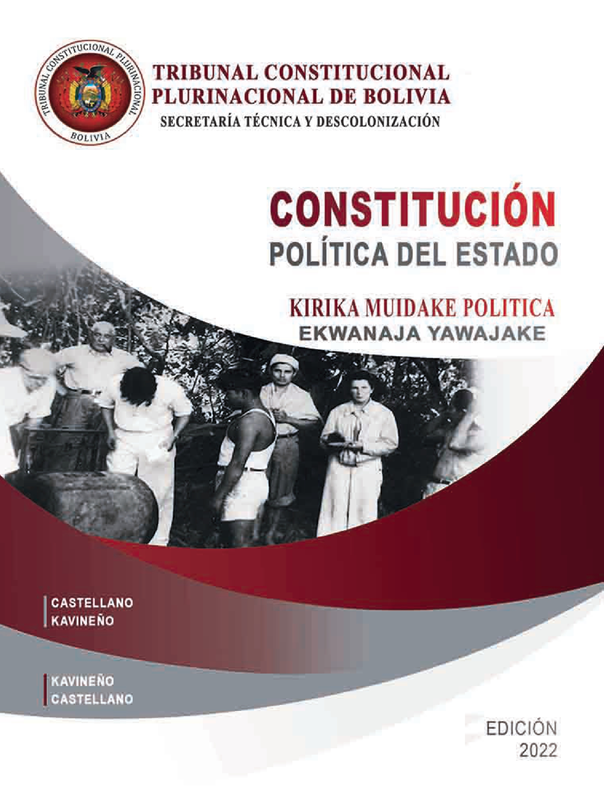 TRIBUNAL CONSTITUCIONAL PLURINACIONAL
BOLIVIA

TRIBUNAL CONSTITUCIONAL
PLURINACIONAL DE BOLIVIA
SECRETARÍA TÉCNICA Y DESCOLONIZACIÓN

CONSTITUCIÓN
POLÍTICA DEL ESTADO

KIRIKA MUIDAKE POLITICA
EKWANAJA YAWAJAKE

CASTELLANO
KAVINEÑO

KAVINEÑO
CASTELLANO

EDICIÓN
2022